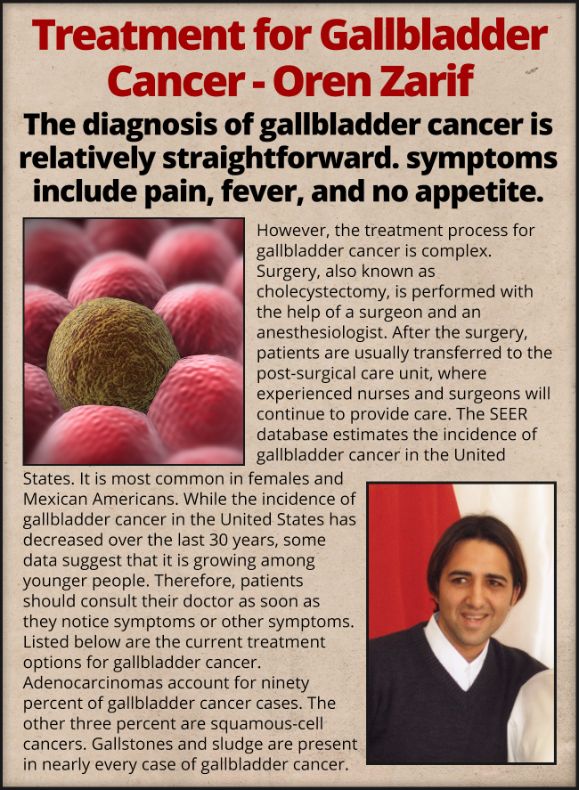 Treatment for Gallbladder Cancer - Oren Zarif

The diagnosis of gallbladder cancer is relatively straightforward. symptoms include pain, fever, and no appetite.

However, the treatment process for gallbladder cancer is complex. Surgery, also known as cholecystectomy, is performed with the help of a surgeon and an anesthesiologist. After the surgery, patients are usually transferred to the post-surgical care unit, where experienced nurses and surgeons will continue to provide care. The SEER database estimates the incidence of gallbladder cancer in the United States. It is most common in females and Mexican Americans. While the incidence of gallbladder cancer in the United States has decreased over the last 30 years, some data suggest that it is growing among younger people. Therefore, patients should consult their doctor as soon as they notice symptoms or other symptoms. Listed below are the current treatment options for gallbladder cancer. Adenocarcinomas account for ninety percent of gallbladder cancer cases. The other three percent are squamous-cell cancers. Gallstones and sludge are present in nearly every case of gallbladder cancer.